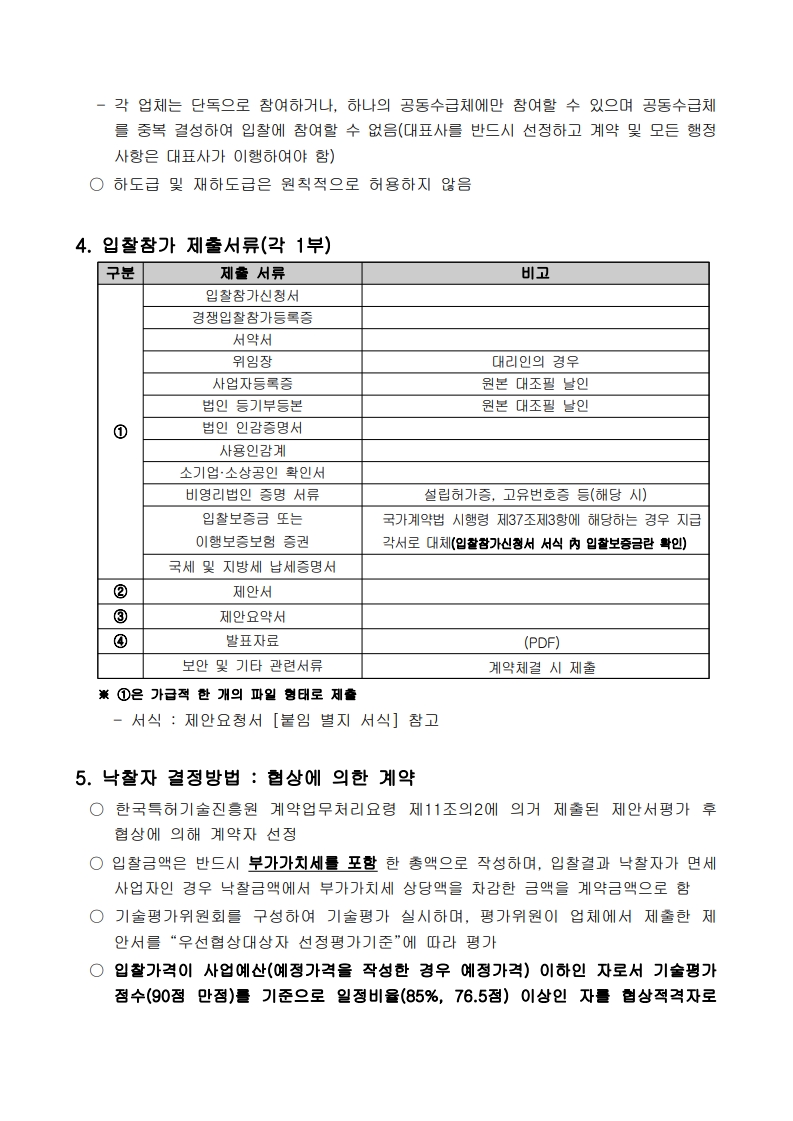 - 각 업체는 단독으로 참여하거나, 하나의 공동수급체에만 참여할 수 있으며 공동수급체를 중복 결성하여 입찰에 참여할 수 없음(대표사를 반드시 선정하고 계약 및 모든 행정사항은 대표사가 이행하여야 함)

○ 하도급 및 재하도급은 원칙적으로 허용하지 않음

4. 입찰참가 제출서류(각 1부)

| 구분 | 제출 서류 | 비고 |
|---|---|---|
| ① | 입찰참가신청서 | |
| | 경쟁입찰참가등록증 | |
| | 서약서 | |
| | 위임장 | 대리인의 경우 |
| | 사업자등록증 | 원본 대조필 날인 |
| | 법인 등기부등본 | 원본 대조필 날인 |
| | 법인 인감증명서 | |
| | 사용인감계 | |
| | 소기업·소상공인 확인서 | |
| | 비영리법인 증명 서류 | 설립허가증, 고유번호증 등(해당 시) |
| | 입찰보증금 또는 이행보증보험 증권 | 국가계약법 시행령 제37조제3항에 해당하는 경우 지급각서로 대체(입찰참가신청서 서식 內 입찰보증금란 확인) |
| | 국세 및 지방세 납세증명서 | |
| ② | 제안서 | |
| ③ | 제안요약서 | |
| ④ | 발표자료 | (PDF) |
| | 보안 및 기타 관련서류 | 계약체결 시 제출 |

※ ①은 가급적 한 개의 파일 형태로 제출
- 서식 : 제안요청서 [붙임 별지 서식] 참고

5. 낙찰자 결정방법 : 협상에 의한 계약

○ 한국특허기술진흥원 계약업무처리요령 제11조의2에 의거 제출된 제안서평가 후 협상에 의해 계약자 선정

○ 입찰금액은 반드시 부가가치세를 포함 한 총액으로 작성하며, 입찰결과 낙찰자가 면세사업자인 경우 낙찰금액에서 부가가치세 상당액을 차감한 금액을 계약금액으로 함

○ 기술평가위원회를 구성하여 기술평가 실시하며, 평가위원이 업체에서 제출한 제안서를 “우선협상대상자 선정평가기준”에 따라 평가

○ 입찰가격이 사업예산(예정가격을 작성한 경우 예정가격) 이하인 자로서 기술평가 점수(90점 만점)를 기준으로 일정비율(85%, 76.5점) 이상인 자를 협상적격자로